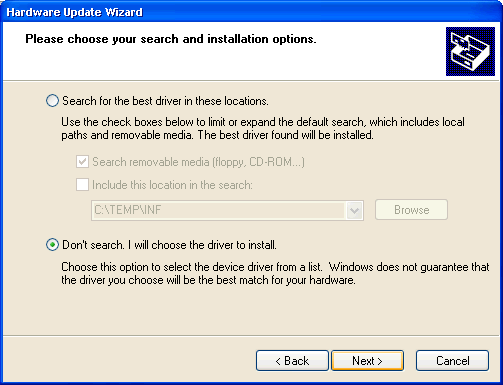 Hardware Update Wizard

Please choose your search and installation options.

Search for the best driver in these locations.

Use the check boxes below to limit or expand the default search, which includes local paths and removable media. The best driver found will be installed.

Search removable media (floppy, CD-ROM...)

Include this location in the search:

C:\TEMP\INF

Browse

Don't search. I will choose the driver to install.

Choose this option to select the device driver from a list. Windows does not guarantee that the driver you choose will be the best match for your hardware.

< Back

Next >

Cancel